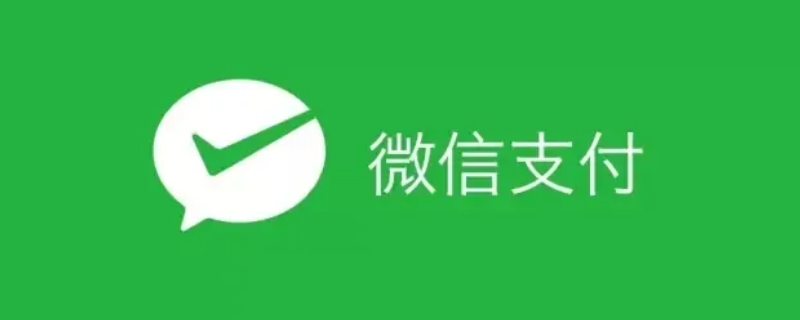 微信支付